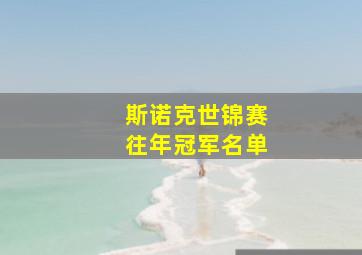 斯诺克世锦赛
往年冠军名单